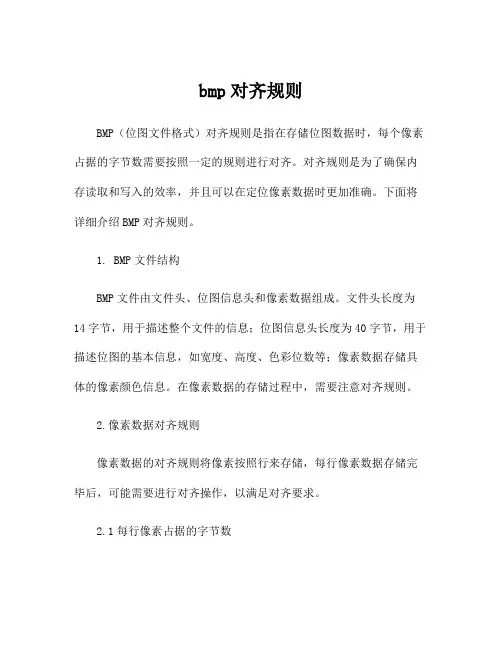 bmp对齐规则

BMP（位图文件格式）对齐规则是指在存储位图数据时，每个像素占据的字节数需要按照一定的规则进行对齐。对齐规则是为了确保内存读取和写入的效率，并且可以在定位像素数据时更加准确。下面将详细介绍BMP对齐规则。

1. BMP文件结构

BMP文件由文件头、位图信息头和像素数据组成。文件头长度为14字节，用于描述整个文件的信息；位图信息头长度为40字节，用于描述位图的基本信息，如宽度、高度、色彩位数等；像素数据存储具体的像素颜色信息。在像素数据的存储过程中，需要注意对齐规则。

2.像素数据对齐规则

像素数据的对齐规则将像素按照行来存储，每行像素数据存储完毕后，可能需要进行对齐操作，以满足对齐要求。

2.1每行像素占据的字节数